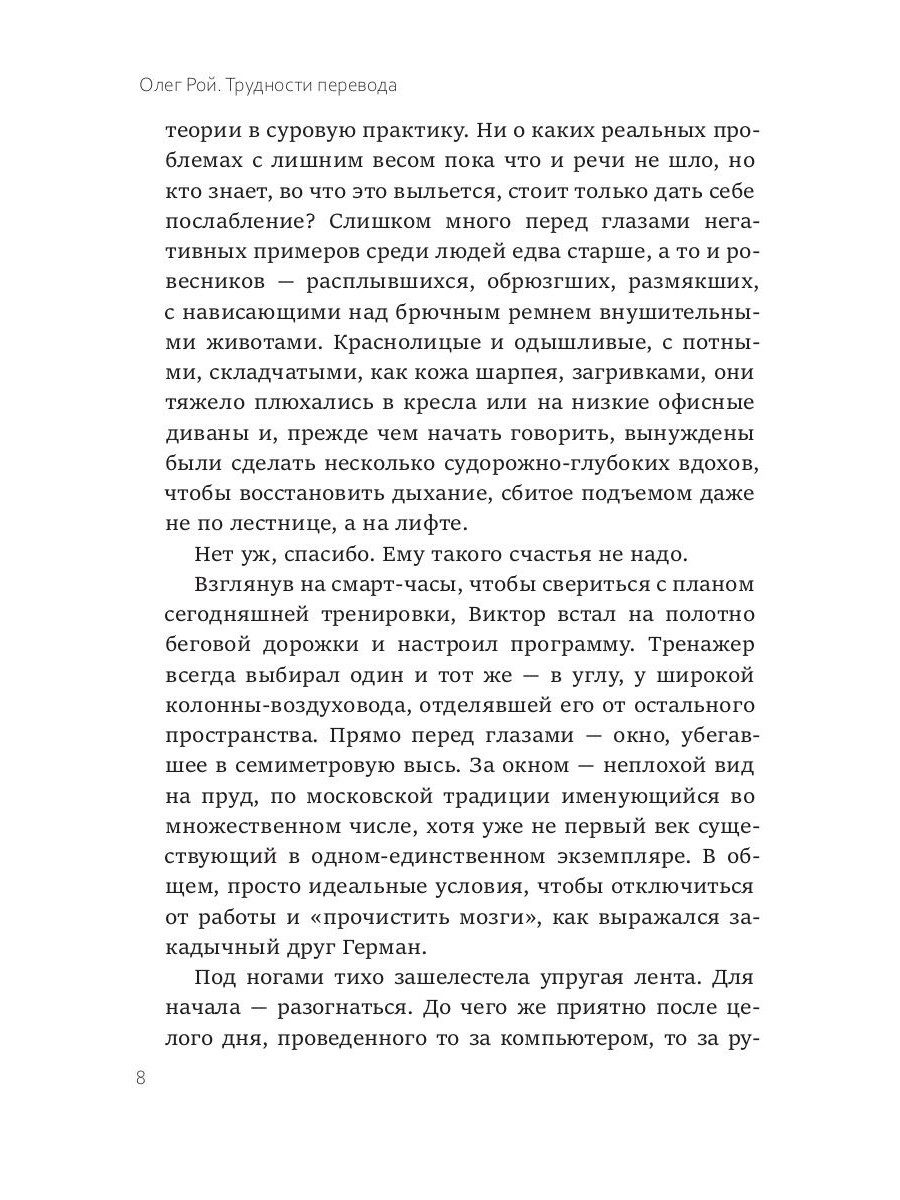 Олег Рой. Трудности перевода

теории в суровую практику. Ни о каких реальных проблемах с лишним весом пока что и речи не шло, но кто знает, во что это выльется, стоит только дать себе послабление? Слишком много перед глазами негативных примеров среди людей едва старше, а то и ровесников — расплывшихся, обрюзгших, размякших, с нависающими над брючным ремнем внушительными животами. Краснолицые и одышливые, с потными, складчатыми, как кожа шарпея, загривками, они тяжело плюхались в кресла или на низкие офисные диваны и, прежде чем начать говорить, вынуждены были сделать несколько судорожно-глубоких вдохов, чтобы восстановить дыхание, сбитое подъемом даже не по лестнице, а на лифте.

Нет уж, спасибо. Ему такого счастья не надо.

Взглянув на смарт-часы, чтобы свериться с планом сегодняшней тренировки, Виктор встал на полотно беговой дорожки и настроил программу. Тренажер всегда выбирал один и тот же — в углу, у широкой колонны-воздуховода, отделявшей его от остального пространства. Прямо перед глазами — окно, убегавшее в семиметровую высь. За окном — неплохой вид на пруд, по московской традиции именующийся во множественном числе, хотя уже не первый век существующий в одном-единственном экземпляре. В общем, просто идеальные условия, чтобы отключиться от работы и «прочистить мозги», как выражался закадычный друг Герман.

Под ногами тихо зашелестела упругая лента. Для начала — разогнаться. До чего же приятно после целого дня, проведенного то за компьютером, то за ру-

8